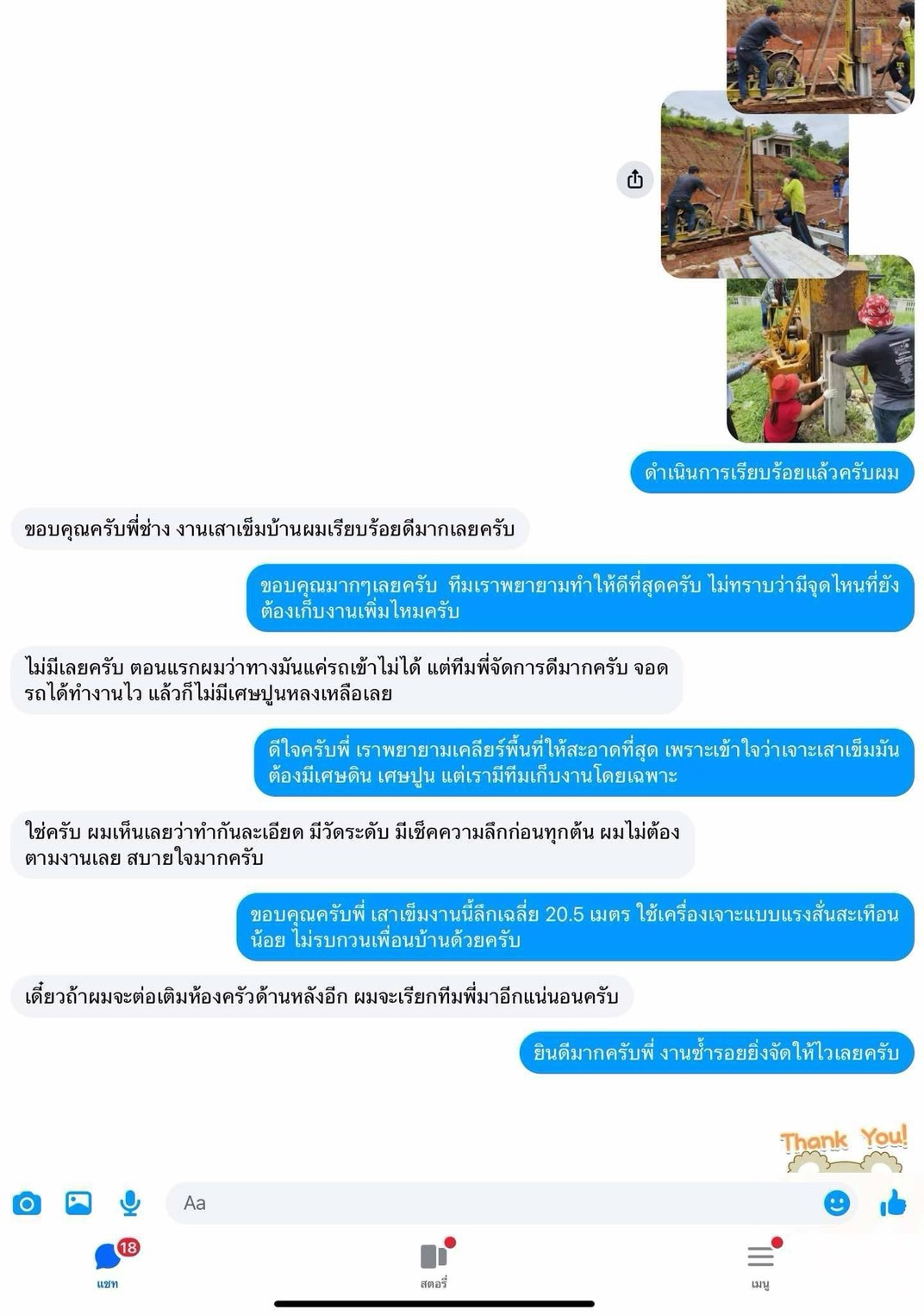 ดำเนินการเรียบร้อยแล้วครับผม

ขอบคุณครับพี่ช่าง งานเสาเข็มบ้านผมเรียบร้อยดีมากเลยครับ

ขอบคุณมากๆเลยครับ ทีมเราพยายามทำให้ดีที่สุดครับ ไม่ทราบว่ามีจุดไหนที่ยังต้องเก็บงานเพิ่มไหมครับ

ไม่มีเลยครับ ตอนแรกผมว่าทางมันแค่รถเข้าไม่ได้ แต่ทีมพี่จัดการดีมากครับ จอดรถได้ทำงานไว แล้วก็ไม่มีเศษปูนหลงเหลือเลย

ดีใจครับพี่ เราพยายามเคลียร์พื้นที่ให้สะอาดที่สุด เพราะเข้าใจว่าเจาะเสาเข็มมันต้องมีเศษดิน เศษปูน แต่เรามีทีมเก็บงานโดยเฉพาะ

ใช่ครับ ผมเห็นเลยว่าทำกันละเอียด มีวัดระดับ มีเช็คความลึกก่อนทุกต้น ผมไม่ต้องตามงานเลย สบายใจมากครับ

ขอบคุณครับพี่ เสาเข็มงานนี้ลึกเฉลี่ย 20.5 เมตร ใช้เครื่องเจาะแบบแรงสั่นสะเทือนน้อย ไม่รบกวนเพื่อนบ้านด้วยครับ

เดี๋ยวถ้าผมจะต่อเติมห้องครัวด้านหลังอีก ผมจะเรียกทีมพี่มาอีกแน่นอนครับ

ยินดีมากครับพี่ งานซ้ำรอยยิ่งจัดให้ไวเลยครับ

Thank You!

Aa

18
แชท
สตอรี่
เมนู